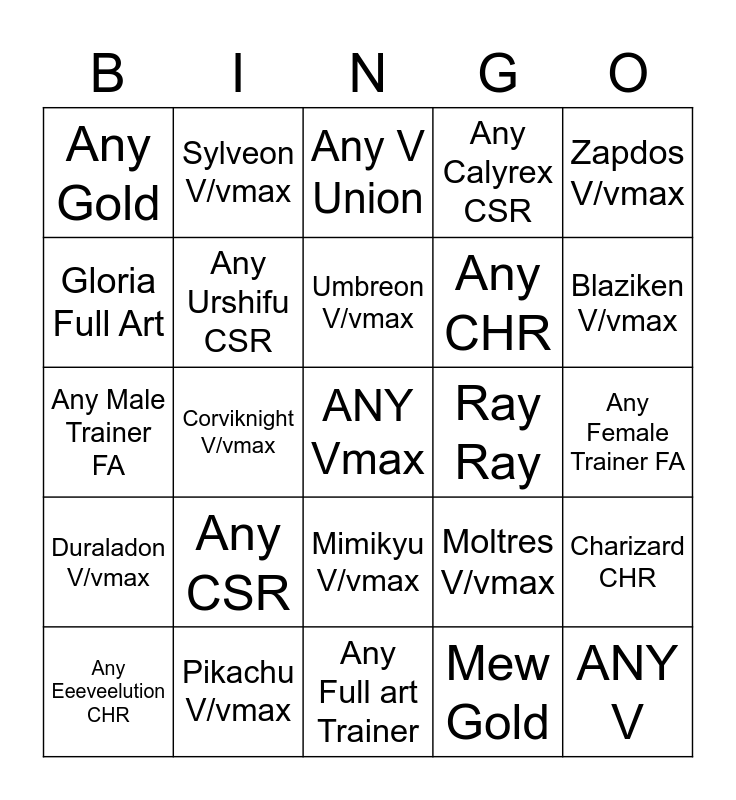 | B | I | N | G | O |
|---|---|---|---|---|
| Any Gold | Sylveon V/vmax | Any V Union | Any Calyrex CSR | Zapdos V/vmax |
| Gloria Full Art | Any Urshifu CSR | Umbreon V/vmax | Any CHR | Blaziken V/vmax |
| Any Male Trainer FA | Corviknight V/vmax | ANY Vmax | Ray Ray | Any Female Trainer FA |
| Duraladon V/vmax | Any CSR | Mimikyu V/vmax | Moltres V/vmax | Charizard CHR |
| Any Eeeveelution CHR | Pikachu V/vmax | Any Full art Trainer | Mew Gold | ANY V |